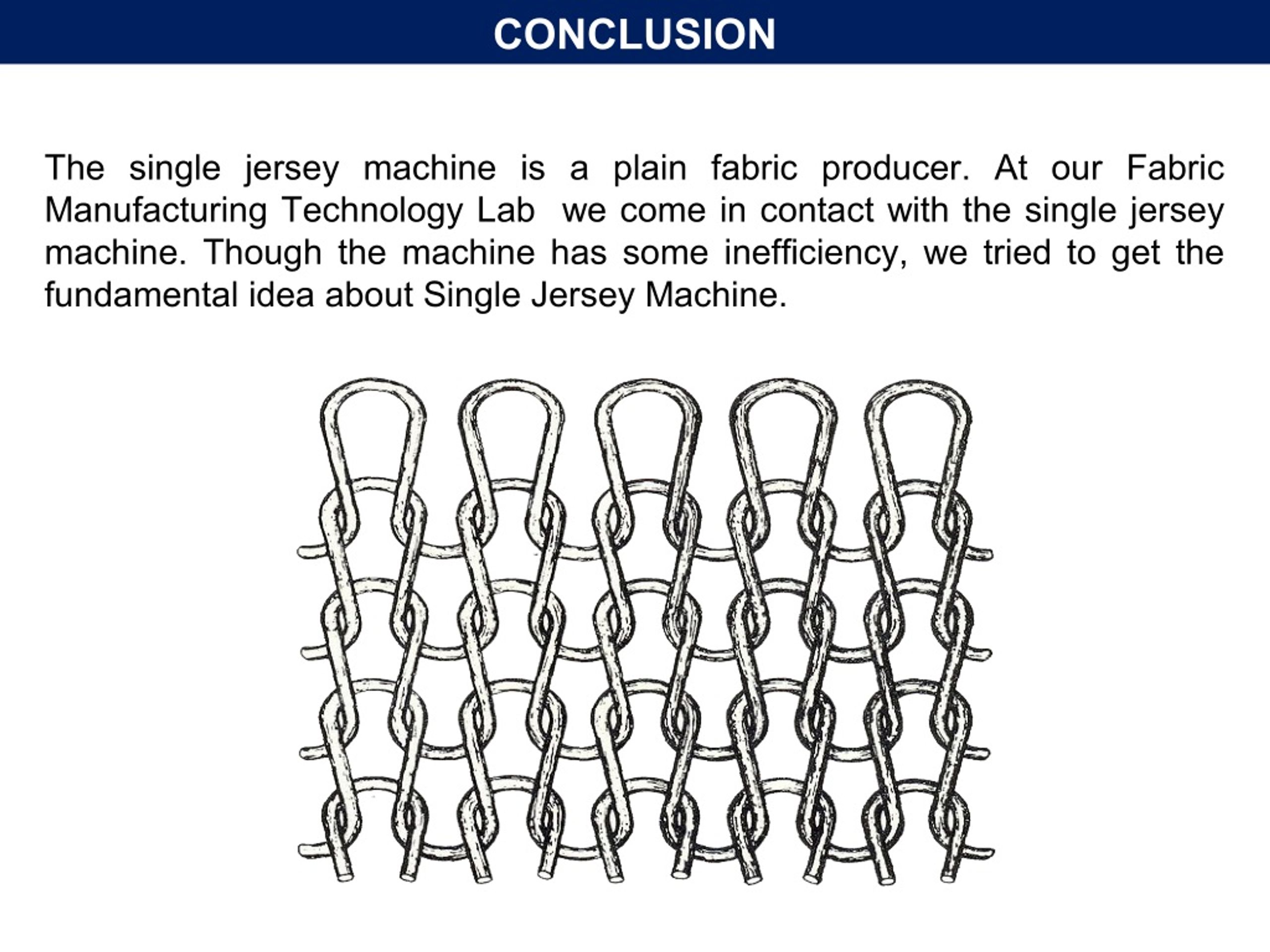 CONCLUSION

The single jersey machine is a plain fabric producer. At our Fabric Manufacturing Technology Lab we come in contact with the single jersey machine. Though the machine has some inefficiency, we tried to get the fundamental idea about Single Jersey Machine.